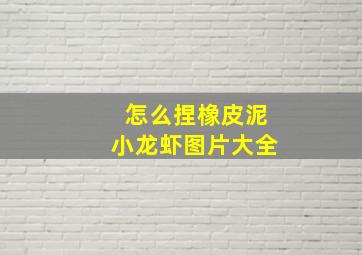 怎么捏橡皮泥
小龙虾图片大全